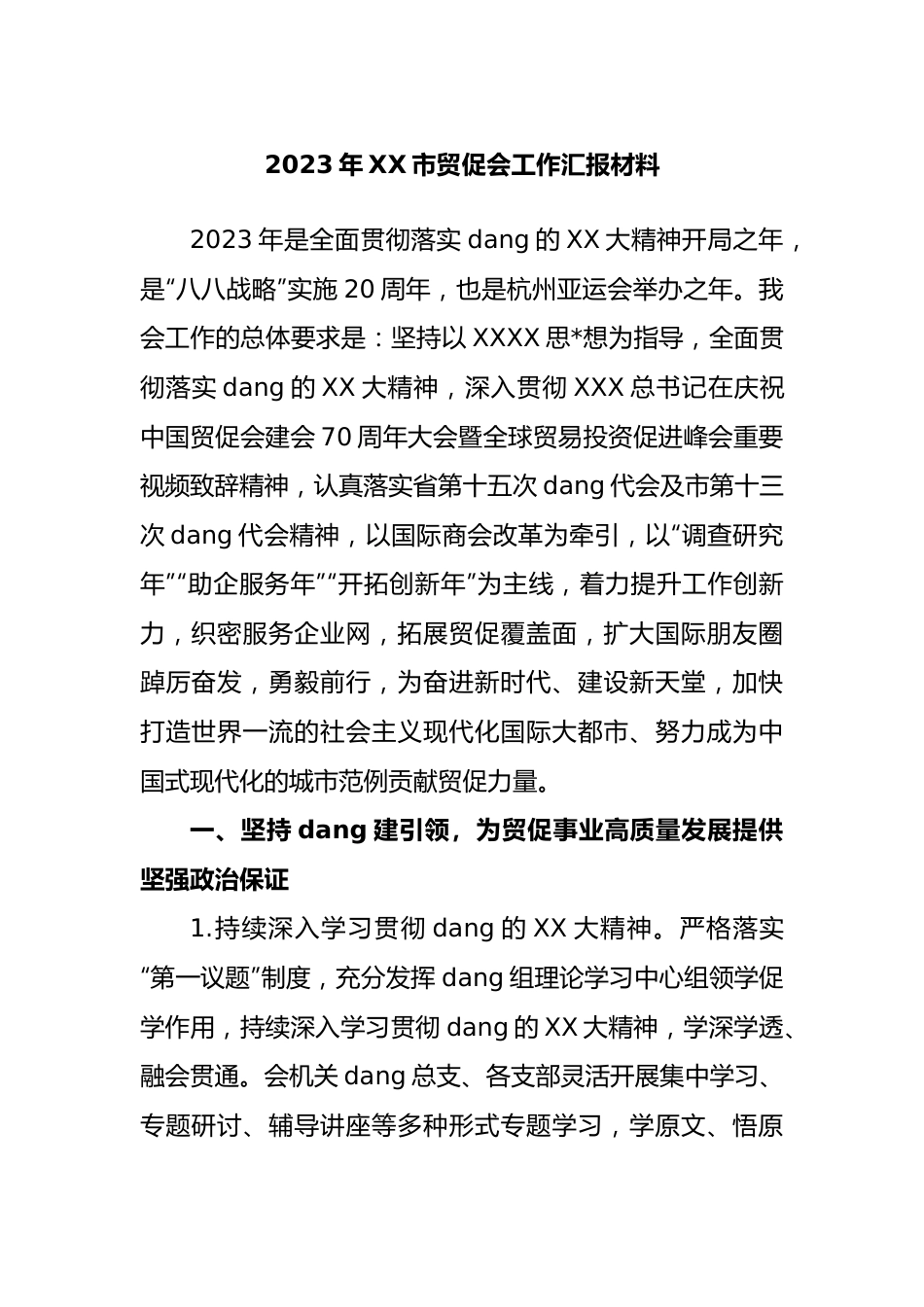 2023 年 XX 市贸促会工作汇报材料

2023 年是全面贯彻落实 dang 的 XX 大精神开局之年，是“八八战略”实施 20 周年，也是杭州亚运会举办之年。我会工作的总体要求是：坚持以 XXXX 思*想为指导，全面贯彻落实 dang 的 XX 大精神，深入贯彻 XXX 总书记在庆祝中国贸促会建会 70 周年大会暨全球贸易投资促进峰会重要视频致辞精神，认真落实省第十五次 dang 代会及市第十三次 dang 代会精神，以国际商会改革为牵引，以“调查研究年”“助企服务年”“开拓创新年”为主线，着力提升工作创新力，织密服务企业网，拓展贸促覆盖面，扩大国际朋友圈踔厉奋发，勇毅前行，为奋进新时代、建设新天堂，加快打造世界一流的社会主义现代化国际大都市、努力成为中国式现代化的城市范例贡献贸促力量。

一、坚持 dang 建引领，为贸促事业高质量发展提供坚强政治保证

1.持续深入学习贯彻 dang 的 XX 大精神。严格落实“第一议题”制度，充分发挥 dang 组理论学习中心组领学促学作用，持续深入学习贯彻 dang 的 XX 大精神，学深学透、融会贯通。会机关 dang 总支、各支部灵活开展集中学习、专题研讨、辅导讲座等多种形式专题学习，学原文、悟原